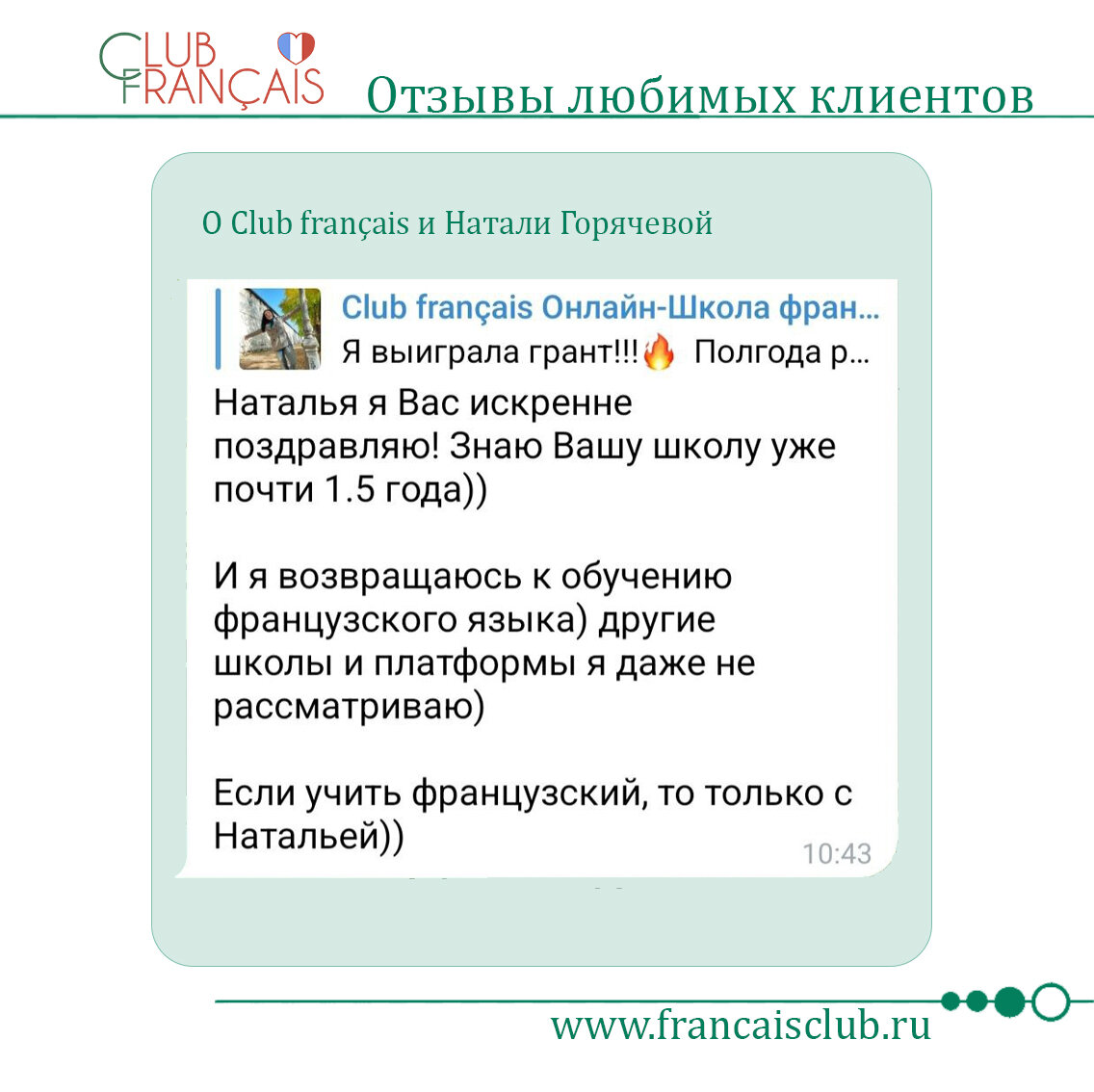 CLUB FRANÇAIS

Отзывы любимых клиентов

О Club français и Натали Горячевой

Club français Онлайн-Школа фран...
Я выиграла грант!!!🔥 Полгода р...

Наталья я Вас искренне поздравляю! Знаю Вашу школу уже почти 1.5 года))

И я возвращаюсь к обучению французского языка) другие школы и платформы я даже не рассматриваю)

Если учить французский, то только с Натальей))

10:43

www.francaisclub.ru